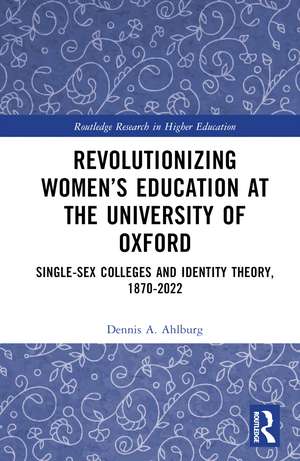 Routledge Research in Higher Education

REVOLUTIONIZING WOMEN'S EDUCATION AT THE UNIVERSITY OF OXFORD

SINGLE-SEX COLLEGES AND IDENTITY THEORY, 1870-2022

Dennis A. Ahlburg

ROUTLEDGE